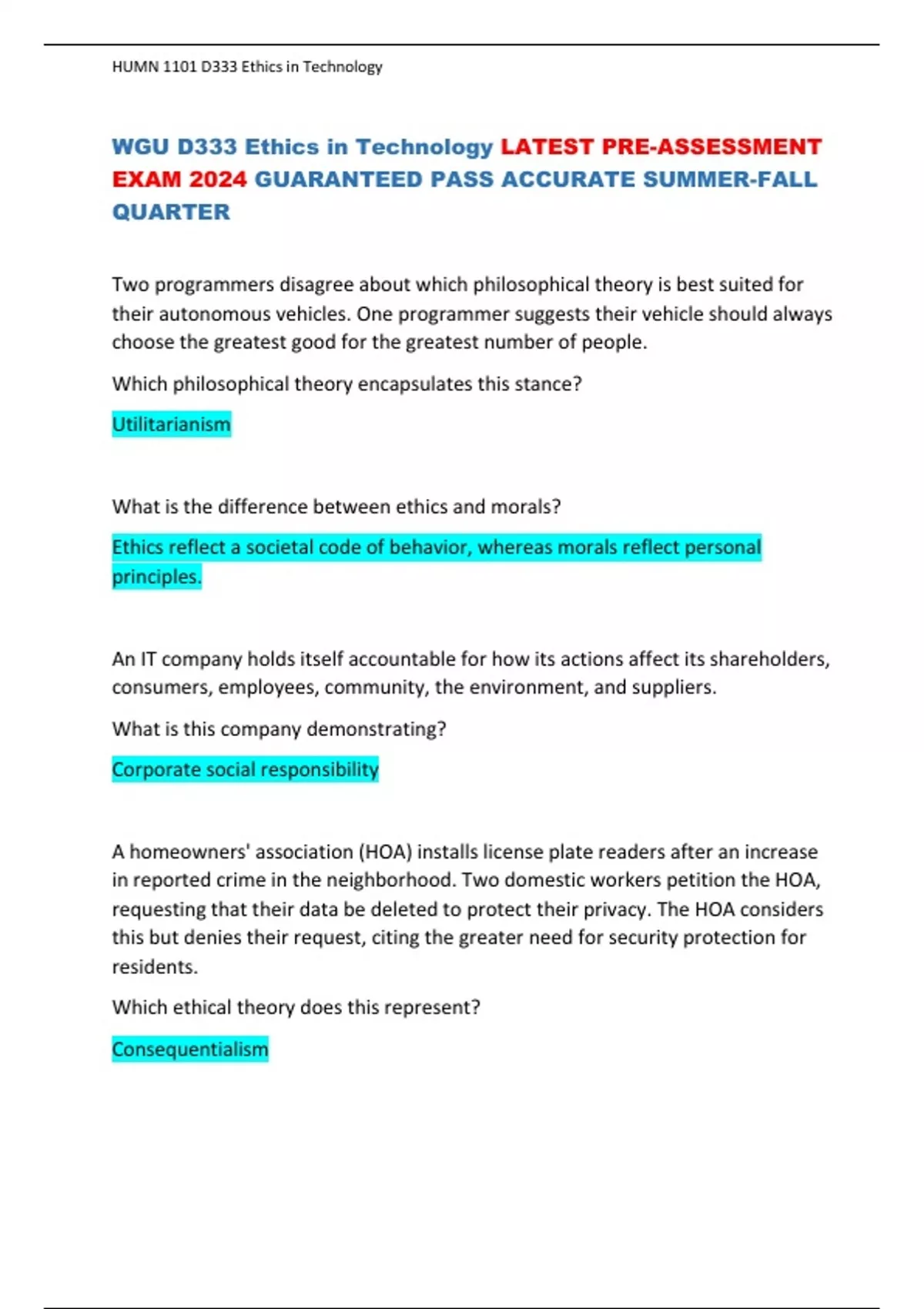 HUMN 1101 D333 Ethics in Technology

WGU D333 Ethics in Technology LATEST PRE-ASSESSMENT EXAM 2024 GUARANTEED PASS ACCURATE SUMMER-FALL QUARTER

Two programmers disagree about which philosophical theory is best suited for their autonomous vehicles. One programmer suggests their vehicle should always choose the greatest good for the greatest number of people.

Which philosophical theory encapsulates this stance?

Utilitarianism

What is the difference between ethics and morals?

Ethics reflect a societal code of behavior, whereas morals reflect personal principles.

An IT company holds itself accountable for how its actions affect its shareholders, consumers, employees, community, the environment, and suppliers.

What is this company demonstrating?

Corporate social responsibility

A homeowners' association (HOA) installs license plate readers after an increase in reported crime in the neighborhood. Two domestic workers petition the HOA, requesting that their data be deleted to protect their privacy. The HOA considers this but denies their request, citing the greater need for security protection for residents.

Which ethical theory does this represent?

Consequentialism